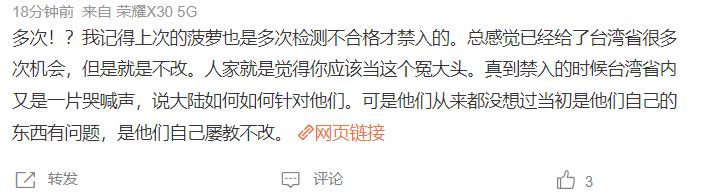 18分钟前 来自 荣耀X30 5G

多次！？我记得上次的菠萝也是多次检测不合格才禁入的。总感觉已经给了台湾省很多次机会，但是就是不改。人家就是觉得你应该当这个冤大头。真到禁入的时候台湾省内又是一片哭喊声，说大陆如何如何针对他们。可是他们从来都没想过当初是他们自己的东西有问题，是他们自己屡教不改。 网页链接

转发 评论 3